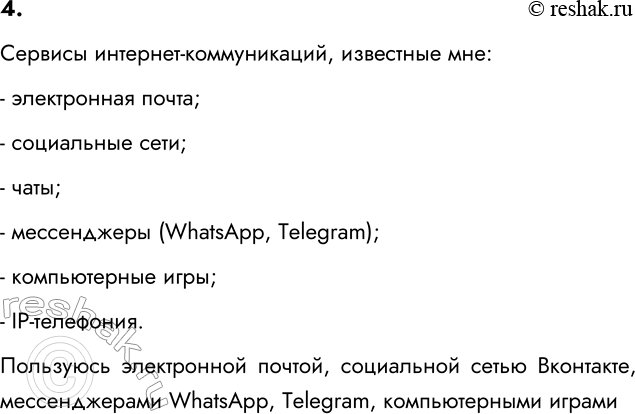 4.

© reshak.ru

Сервисы интернет-коммуникаций, известные мне:

- электронная почта;

- социальные сети;

- чаты;

- мессенджеры (WhatsApp, Telegram);

- компьютерные игры;

- IP-телефония.

Пользуюсь электронной почтой, социальной сетью Вконтакте, мессенджерами WhatsApp, Telegram, компьютерными играми

reshak.ru